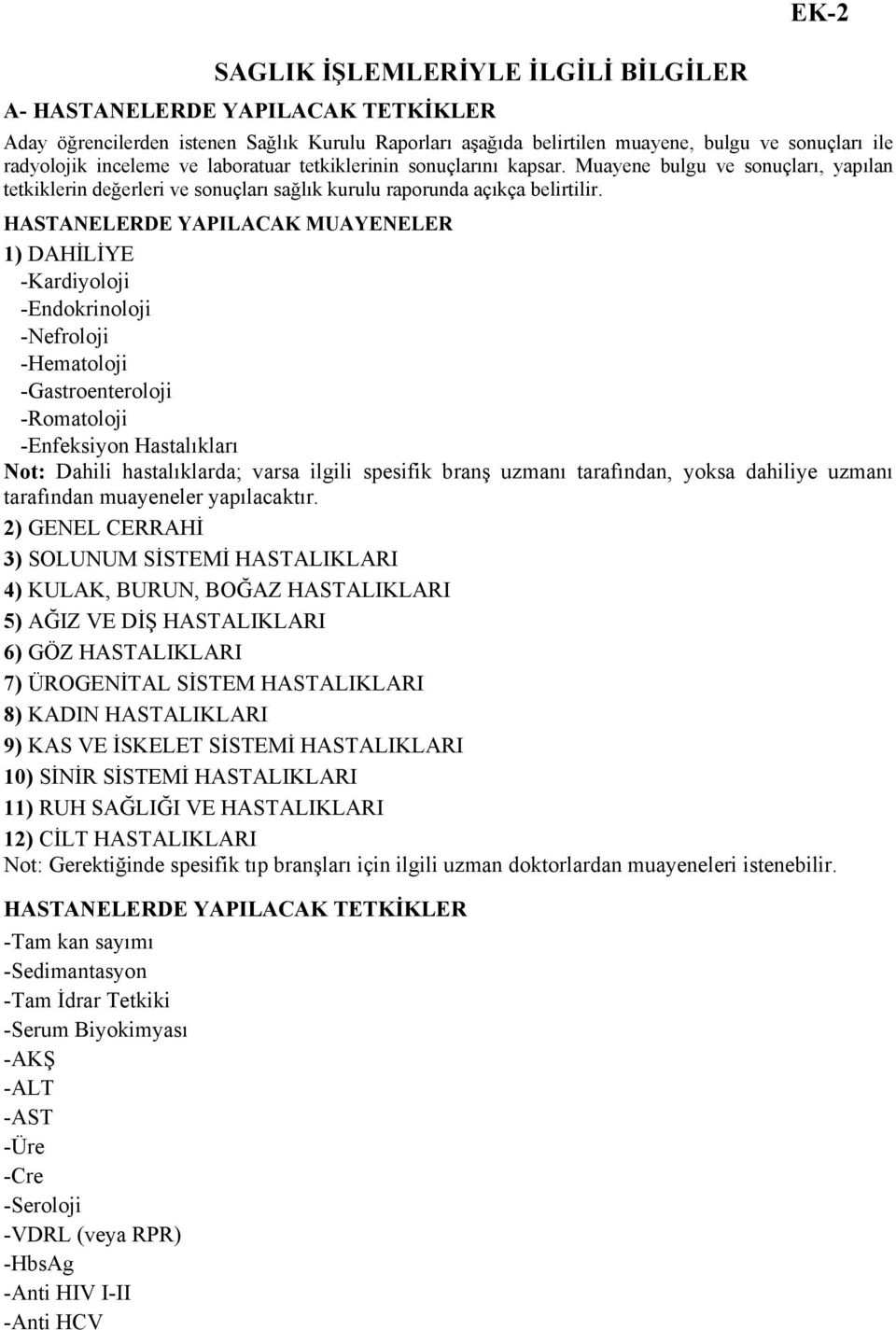 EK-2

SAGLIK İŞLEMLERİYLE İLGİLİ BİLGİLER

A- HASTANELERDE YAPILACAK TETKİKLER

Aday öğrencilerden istenen Sağlık Kurulu Raporları aşağıda belirtilen muayene, bulgu ve sonuçları ile radyolojik inceleme ve laboratuar tetkiklerinin sonuçlarını kapsar. Muayene bulgu ve sonuçları, yapılan tetkiklerin değerleri ve sonuçları sağlık kurulu raporunda açıkça belirtilir.

HASTANELERDE YAPILACAK MUAYENELER

1) DAHİLİYE
-Kardiyoloji
-Endokrinoloji
-Nefroloji
-Hematoloji
-Gastroenteroloji
-Romatoloji
-Enfeksiyon Hastalıkları

Not: Dahili hastalıklarda; varsa ilgili spesifik branş uzmanı tarafından, yoksa dahiliye uzmanı tarafından muayeneler yapılacaktır.

2) GENEL CERRAHİ
3) SOLUNUM SİSTEMİ HASTALIKLARI
4) KULAK, BURUN, BOĞAZ HASTALIKLARI
5) AĞIZ VE DİŞ HASTALIKLARI
6) GÖZ HASTALIKLARI
7) ÜROGENİTAL SİSTEM HASTALIKLARI
8) KADIN HASTALIKLARI
9) KAS VE İSKELET SİSTEMİ HASTALIKLARI
10) SİNİR SİSTEMİ HASTALIKLARI
11) RUH SAĞLIĞI VE HASTALIKLARI
12) CİLT HASTALIKLARI

Not: Gerektiğinde spesifik tıp branşları için ilgili uzman doktorlardan muayeneleri istenebilir.

HASTANELERDE YAPILACAK TETKİKLER

-Tam kan sayımı
-Sedimantasyon
-Tam İdrar Tetkiki
-Serum Biyokimyası
-AKŞ
-ALT
-AST
-Üre
-Cre
-Seroloji
-VDRL (veya RPR)
-HbsAg
-Anti HIV I-II
-Anti HCV